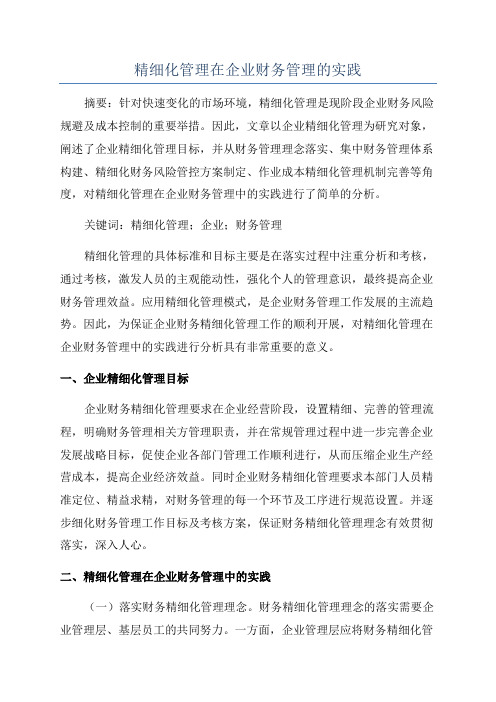 精细化管理在企业财务管理的实践

摘要：针对快速变化的市场环境，精细化管理是现阶段企业财务风险规避及成本控制的重要举措。因此，文章以企业精细化管理为研究对象，阐述了企业精细化管理目标，并从财务管理理念落实、集中财务管理体系构建、精细化财务风险管控方案制定、作业成本精细化管理机制完善等角度，对精细化管理在企业财务管理中的实践进行了简单的分析。

关键词：精细化管理；企业；财务管理

精细化管理的具体标准和目标主要是在落实过程中注重分析和考核，通过考核，激发人员的主观能动性，强化个人的管理意识，最终提高企业财务管理效益。应用精细化管理模式，是企业财务管理工作发展的主流趋势。因此，为保证企业财务精细化管理工作的顺利开展，对精细化管理在企业财务管理中的实践进行分析具有非常重要的意义。

一、企业精细化管理目标

企业财务精细化管理要求在企业经营阶段，设置精细、完善的管理流程，明确财务管理相关方管理职责，并在常规管理过程中进一步完善企业发展战略目标，促使企业各部门管理工作顺利进行，从而压缩企业生产经营成本，提高企业经济效益。同时企业财务精细化管理要求本部门人员精准定位、精益求精，对财务管理的每一个环节及工序进行规范设置。并逐步细化财务管理工作目标及考核方案，保证财务精细化管理理念有效贯彻落实，深入人心。

二、精细化管理在企业财务管理中的实践

（一）落实财务精细化管理理念。财务精细化管理理念的落实需要企业管理层、基层员工的共同努力。一方面，企业管理层应将财务精细化管